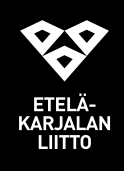 ETELÄ-
KARJALAN
LIITTO